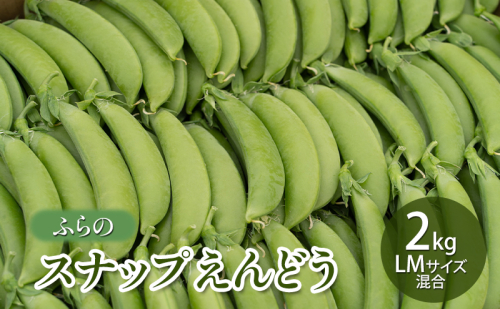 ふらの
スナップえんどう

2kg
LMサイズ
混合